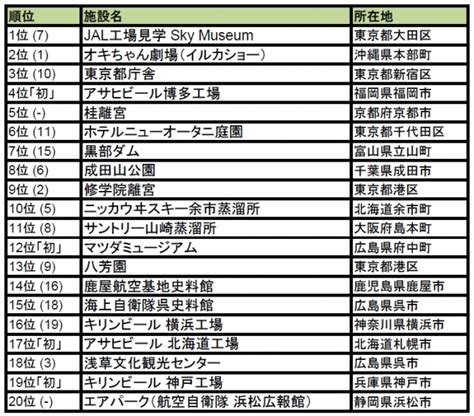 | 順位 | 施設名 | 所在地 |
|---|---|---|
| 1位 (7) | JAL工場見学 Sky Museum | 東京都大田区 |
| 2位 (1) | オキちゃん劇場（イルカショー） | 沖縄県本部町 |
| 3位 (10) | 東京都庁舎 | 東京都新宿区 |
| 4位「初」 | アサヒビール博多工場 | 福岡県福岡市 |
| 5位 (-) | 桂離宮 | 京都府京都市 |
| 6位 (11) | ホテルニューオータニ庭園 | 東京都千代田区 |
| 7位 (15) | 黒部ダム | 富山県立山町 |
| 8位 (6) | 成田山公園 | 千葉県成田市 |
| 9位 (2) | 修学院離宮 | 東京都港区 |
| 10位 (5) | ニッカウヰスキー余市蒸溜所 | 北海道余市町 |
| 11位 (8) | サントリー山崎蒸溜所 | 大阪府島本町 |
| 12位「初」 | マツダミュージアム | 広島県府中町 |
| 13位 (9) | 八芳園 | 東京都港区 |
| 14位 (16) | 鹿屋航空基地史料館 | 鹿児島県鹿屋市 |
| 15位 (18) | 海上自衛隊呉史料館 | 広島県呉市 |
| 16位 (19) | キリンビール 横浜工場 | 神奈川県横浜市 |
| 17位「初」 | アサヒビール 北海道工場 | 北海道札幌市 |
| 18位 (3) | 浅草文化観光センター | 広島県呉市 |
| 19位「初」 | キリンビール 神戸工場 | 兵庫県神戸市 |
| 20位 (-) | エアパーク（航空自衛隊 浜松広報館） | 静岡県浜松市 |